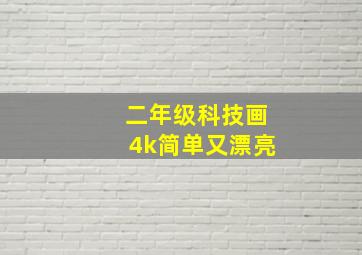 二年级科技画
4k简单又漂亮